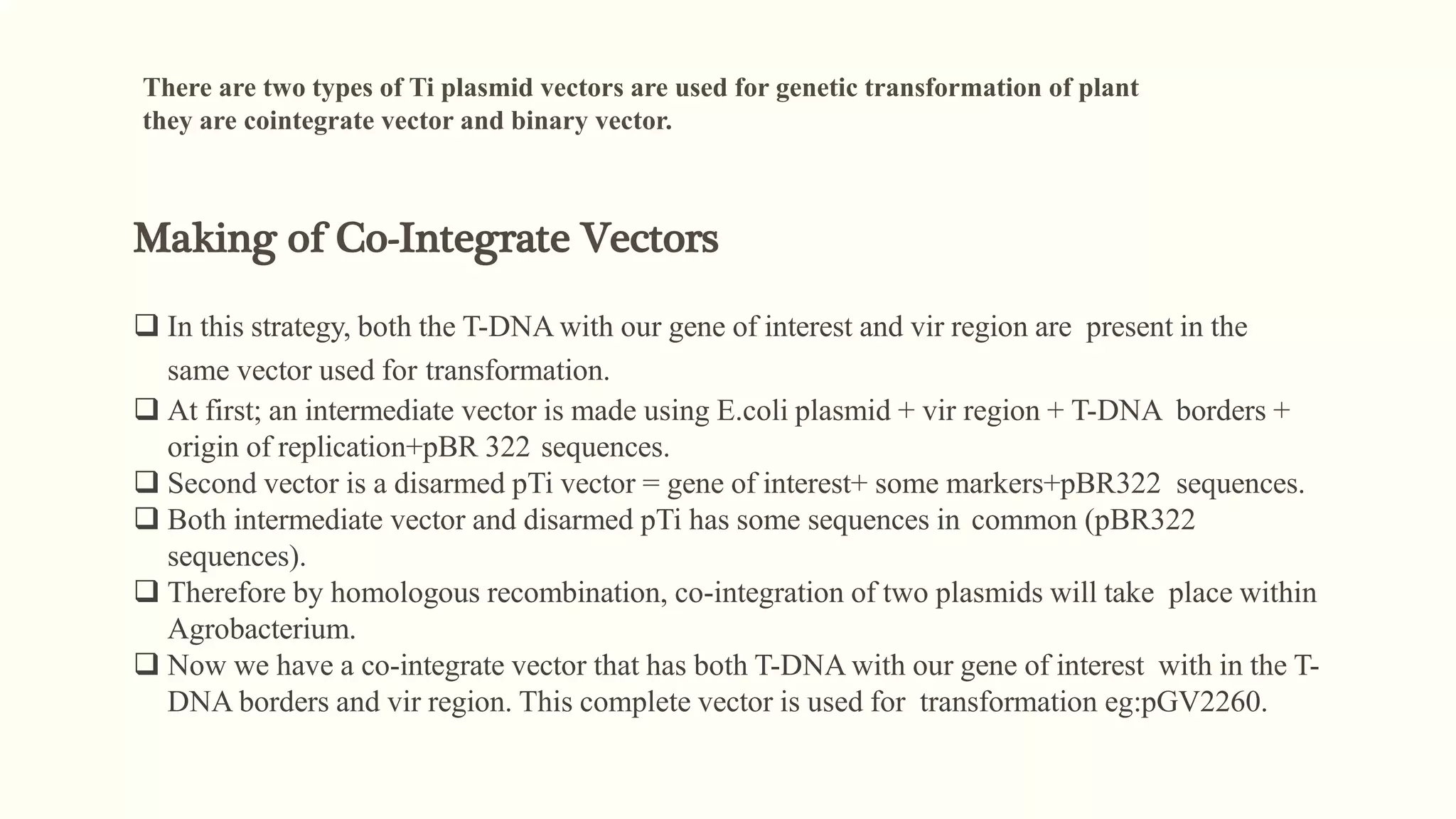 There are two types of Ti plasmid vectors are used for genetic transformation of plant they are cointegrate vector and binary vector.

Making of Co-Integrate Vectors

❑ In this strategy, both the T-DNA with our gene of interest and vir region are present in the same vector used for transformation.
❑ At first; an intermediate vector is made using E.coli plasmid + vir region + T-DNA borders + origin of replication+pBR 322 sequences.
❑ Second vector is a disarmed pTi vector = gene of interest+ some markers+pBR322 sequences.
❑ Both intermediate vector and disarmed pTi has some sequences in common (pBR322 sequences).
❑ Therefore by homologous recombination, co-integration of two plasmids will take place within Agrobacterium.
❑ Now we have a co-integrate vector that has both T-DNA with our gene of interest with in the T-DNA borders and vir region. This complete vector is used for transformation eg:pGV2260.